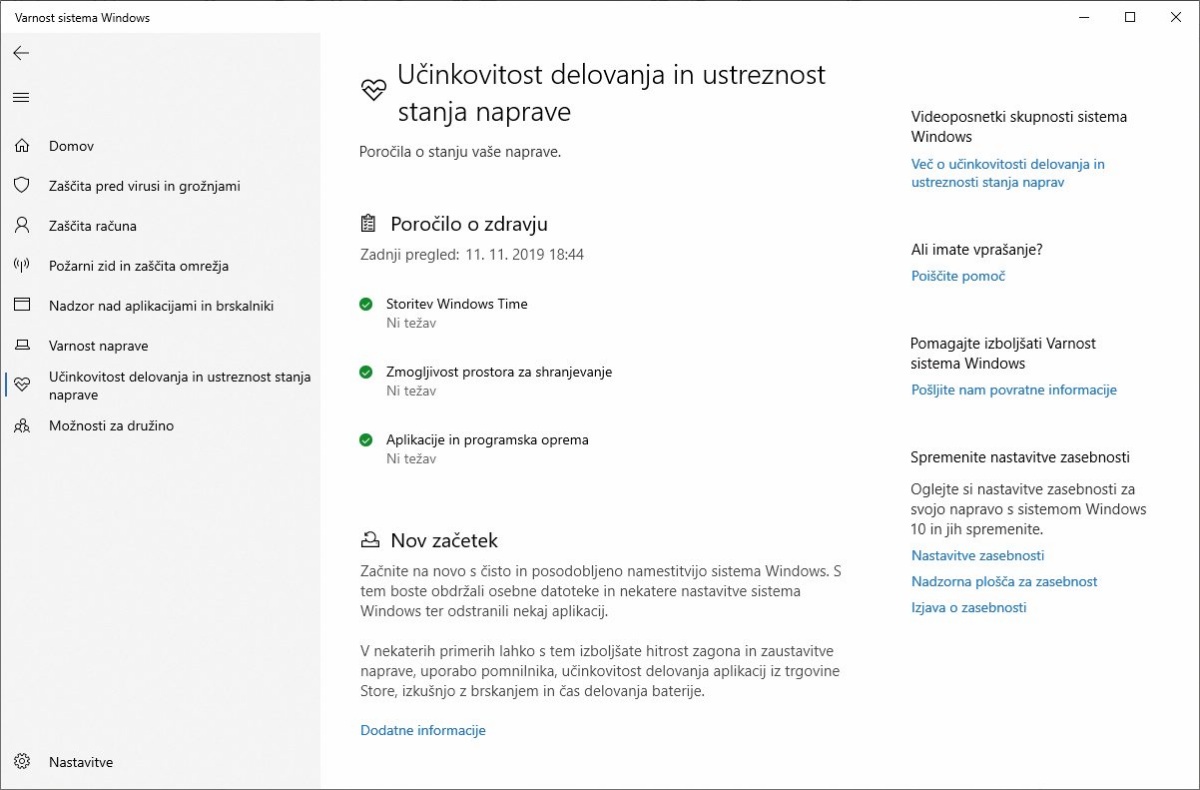 Varnost sistema Windows

Domov

Zaščita pred virusi in grožnjami

Zaščita računa

Požarni zid in zaščita omrežja

Nadzor nad aplikacijami in brskalniki

Varnost naprave

Učinkovitost delovanja in ustreznost stanja naprave

Možnosti za družino

Nastavitve

Učinkovitost delovanja in ustreznost stanja naprave

Poročila o stanju vaše naprave.

Poročilo o zdravju

Zadnji pregled: 11. 11. 2019 18:44

Storitev Windows Time
Ni težav

Zmogljivost prostora za shranjevanje
Ni težav

Aplikacije in programska oprema
Ni težav

Nov začetek

Začnite na novo s čisto in posodobljeno namestitvijo sistema Windows. S tem boste obdržali osebne datoteke in nekatere nastavitve sistema Windows ter odstranili nekaj aplikacij.

V nekaterih primerih lahko s tem izboljšate hitrost zagona in zaustavitve naprave, uporabo pomnilnika, učinkovitost delovanja aplikacij iz trgovine Store, izkušnjo z brskanjem in čas delovanja baterije.

Dodatne informacije

Videoposnetki skupnosti sistema Windows

Več o učinkovitosti delovanja in ustreznosti stanja naprav

Ali imate vprašanje?

Poiščite pomoč

Pomagajte izboljšati Varnost sistema Windows

Pošljite nam povratne informacije

Spremenite nastavitve zasebnosti

Oglejte si nastavitve zasebnosti za svojo napravo s sistemom Windows 10 in jih spremenite.

Nastavitve zasebnosti

Nadzorna plošča za zasebnost

Izjava o zasebnosti